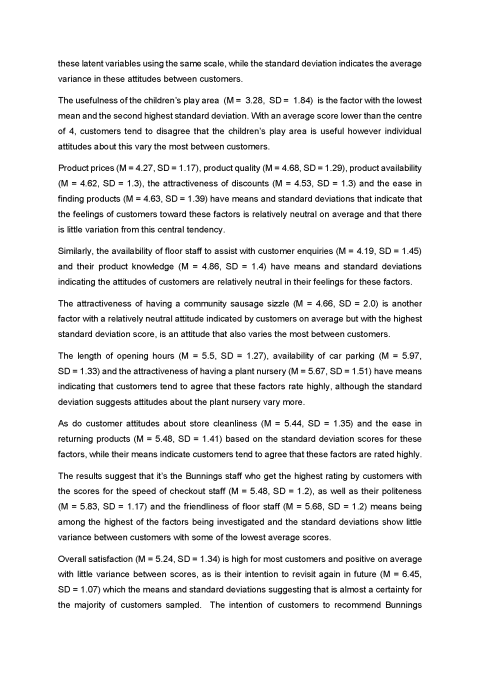 these latent variables using the same scale, while the standard deviation indicates the average variance in these attitudes between customers.

The usefulness of the children's play area (M = 3.28, SD = 1.84) is the factor with the lowest mean and the second highest standard deviation. With an average score lower than the centre of 4, customers tend to disagree that the children's play area is useful however individual attitudes about this vary the most between customers.

Product prices (M = 4.27, SD = 1.17), product quality (M = 4.68, SD = 1.29), product availability (M = 4.62, SD = 1.3), the attractiveness of discounts (M = 4.53, SD = 1.3) and the ease in finding products (M = 4.63, SD = 1.39) have means and standard deviations that indicate that the feelings of customers toward these factors is relatively neutral on average and that there is little variation from this central tendency.

Similarly, the availability of floor staff to assist with customer enquiries (M = 4.19, SD = 1.45) and their product knowledge (M = 4.86, SD = 1.4) have means and standard deviations indicating the attitudes of customers are relatively neutral in their feelings for these factors.

The attractiveness of having a community sausage sizzle (M = 4.66, SD = 2.0) is another factor with a relatively neutral attitude indicated by customers on average but with the highest standard deviation score, is an attitude that also varies the most between customers.

The length of opening hours (M = 5.5, SD = 1.27), availability of car parking (M = 5.97, SD = 1.33) and the attractiveness of having a plant nursery (M = 5.67, SD = 1.51) have means indicating that customers tend to agree that these factors rate highly, although the standard deviation suggests attitudes about the plant nursery vary more.

As do customer attitudes about store cleanliness (M = 5.44, SD = 1.35) and the ease in returning products (M = 5.48, SD = 1.41) based on the standard deviation scores for these factors, while their means indicate customers tend to agree that these factors are rated highly.

The results suggest that it's the Bunnings staff who get the highest rating by customers with the scores for the speed of checkout staff (M = 5.48, SD = 1.2), as well as their politeness (M = 5.83, SD = 1.17) and the friendliness of floor staff (M = 5.68, SD = 1.2) means being among the highest of the factors being investigated and the standard deviations show little variance between customers with some of the lowest average scores.

Overall satisfaction (M = 5.24, SD = 1.34) is high for most customers and positive on average with little variance between scores, as is their intention to revisit again in future (M = 6.45, SD = 1.07) which the means and standard deviations suggesting that is almost a certainty for the majority of customers sampled. The intention of customers to recommend Bunnings